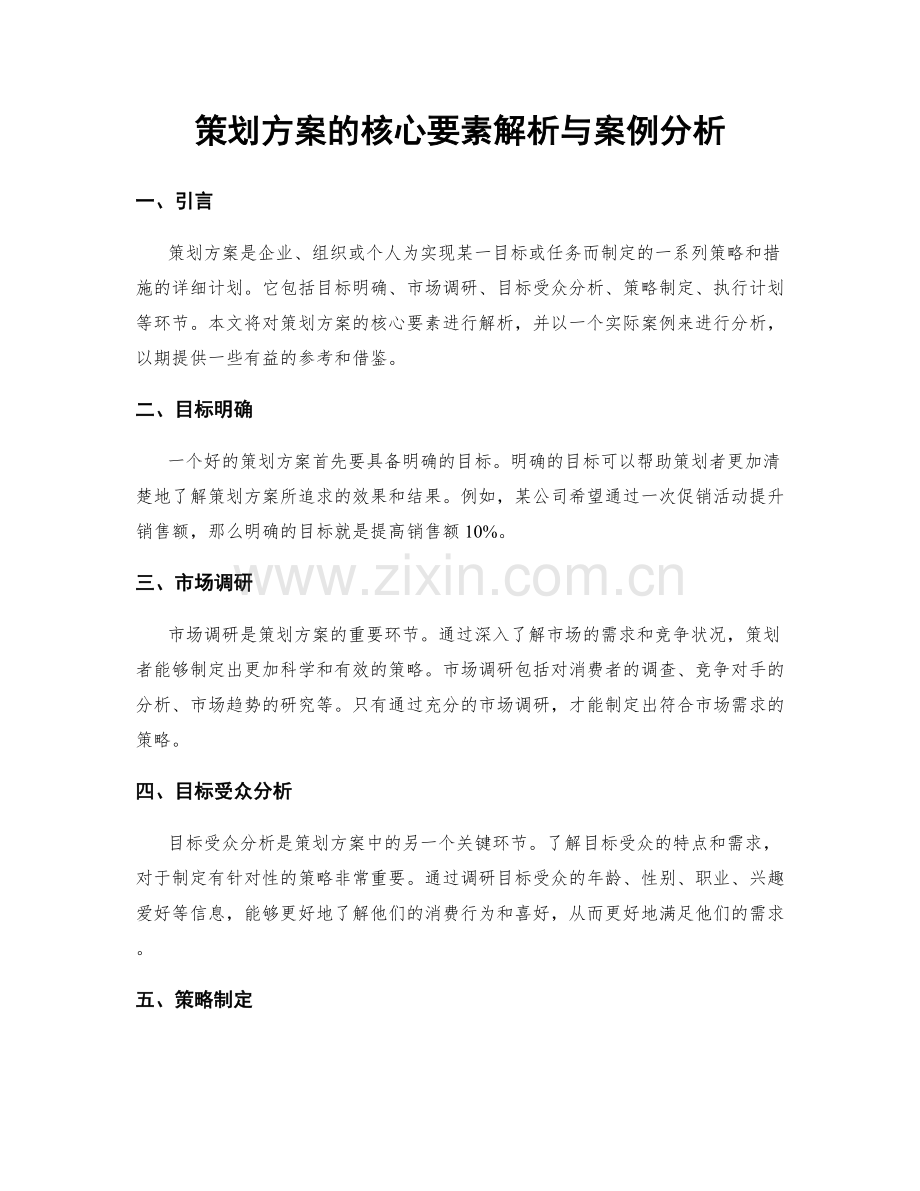 策划方案的核心要素解析与案例分析

一、引言

策划方案是企业、组织或个人为实现某一目标或任务而制定的一系列策略和措施的详细计划。它包括目标明确、市场调研、目标受众分析、策略制定、执行计划等环节。本文将对策划方案的核心要素进行解析，并以一个实际案例来进行分析，以期提供一些有益的参考和借鉴。

二、目标明确

一个好的策划方案首先要具备明确的目标。明确的目标可以帮助策划者更加清楚地了解策划方案所追求的效果和结果。例如，某公司希望通过一次促销活动提升销售额，那么明确的目标就是提高销售额10%。

三、市场调研

市场调研是策划方案的重要环节。通过深入了解市场的需求和竞争状况，策划者能够制定出更加科学和有效的策略。市场调研包括对消费者的调查、竞争对手的分析、市场趋势的研究等。只有通过充分的市场调研，才能制定出符合市场需求的策略。

四、目标受众分析

目标受众分析是策划方案中的另一个关键环节。了解目标受众的特点和需求，对于制定有针对性的策略非常重要。通过调研目标受众的年龄、性别、职业、兴趣爱好等信息，能够更好地了解他们的消费行为和喜好，从而更好地满足他们的需求。

五、策略制定

www.zixin.com.cn